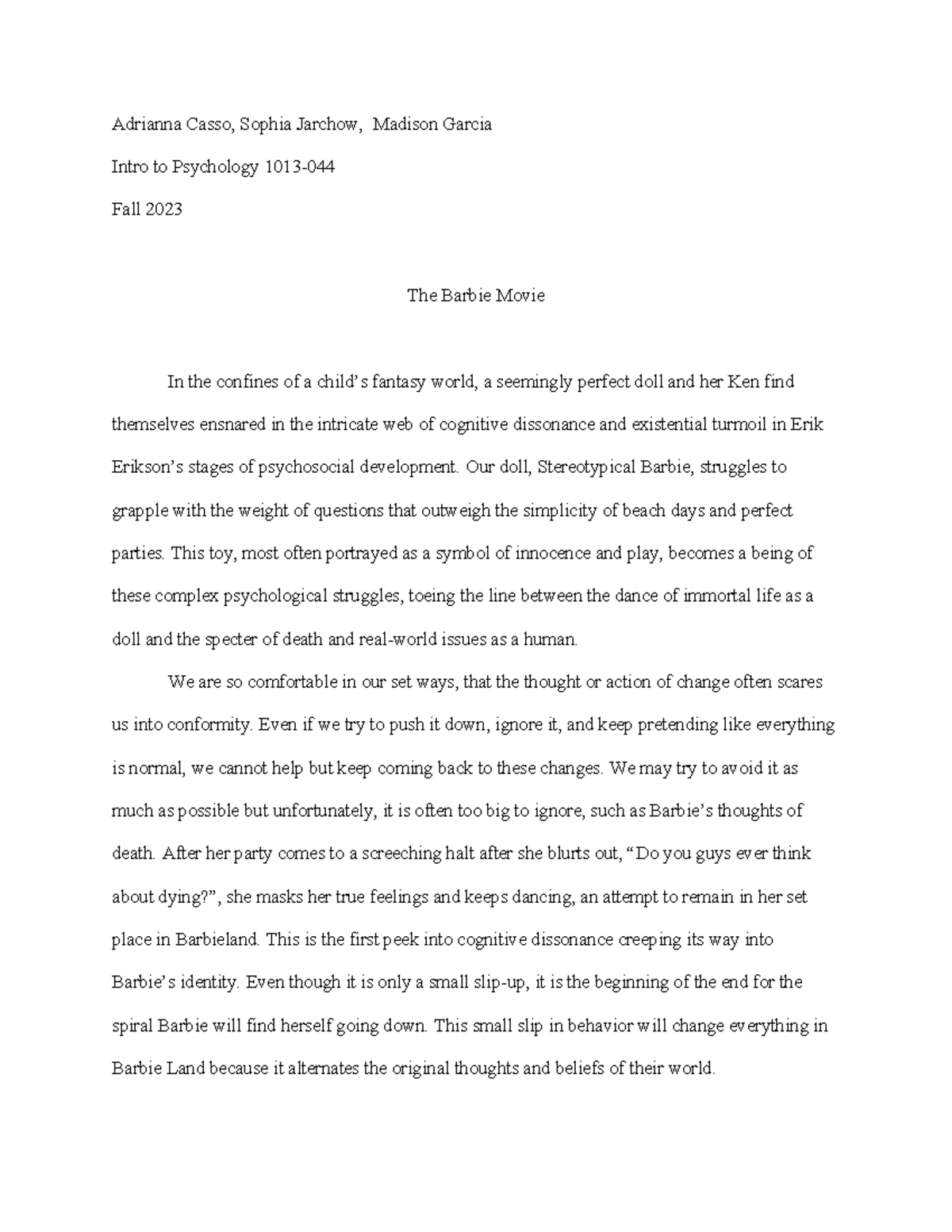 Adrianna Casso, Sophia Jarchow, Madison Garcia

Intro to Psychology 1013-044

Fall 2023

The Barbie Movie

In the confines of a child's fantasy world, a seemingly perfect doll and her Ken find themselves ensnared in the intricate web of cognitive dissonance and existential turmoil in Erik Erikson's stages of psychosocial development. Our doll, Stereotypical Barbie, struggles to grapple with the weight of questions that outweigh the simplicity of beach days and perfect parties. This toy, most often portrayed as a symbol of innocence and play, becomes a being of these complex psychological struggles, toeing the line between the dance of immortal life as a doll and the specter of death and real-world issues as a human.

We are so comfortable in our set ways, that the thought or action of change often scares us into conformity. Even if we try to push it down, ignore it, and keep pretending like everything is normal, we cannot help but keep coming back to these changes. We may try to avoid it as much as possible but unfortunately, it is often too big to ignore, such as Barbie's thoughts of death. After her party comes to a screeching halt after she blurts out, "Do you guys ever think about dying?", she masks her true feelings and keeps dancing, an attempt to remain in her set place in Barbieland. This is the first peek into cognitive dissonance creeping its way into Barbie's identity. Even though it is only a small slip-up, it is the beginning of the end for the spiral Barbie will find herself going down. This small slip in behavior will change everything in Barbie Land because it alternates the original thoughts and beliefs of their world.